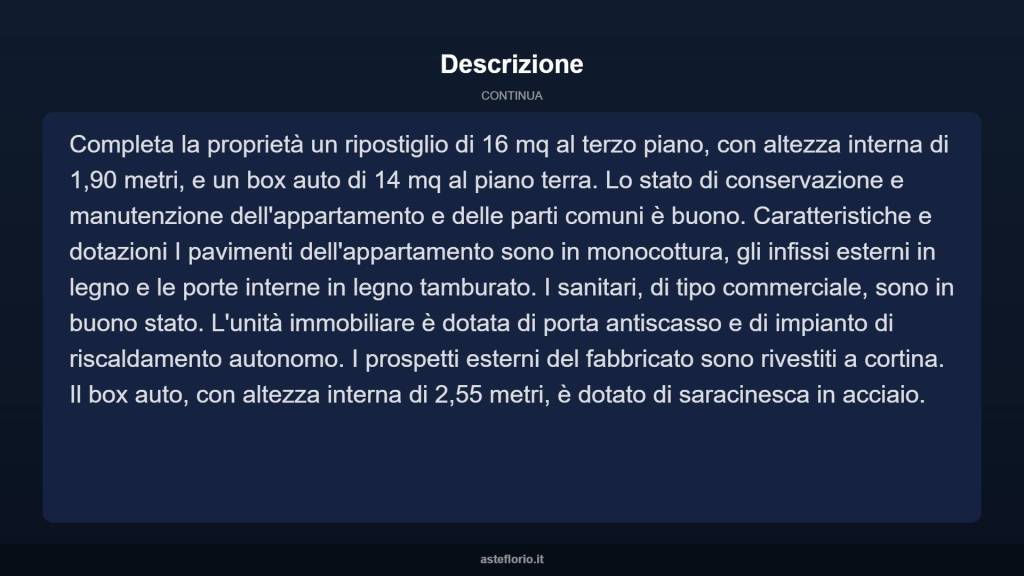 Descrizione

CONTINUA

Completa la proprietà un ripostiglio di 16 mq al terzo piano, con altezza interna di 1,90 metri, e un box auto di 14 mq al piano terra. Lo stato di conservazione e manutenzione dell'appartamento e delle parti comuni è buono. Caratteristiche e dotazioni I pavimenti dell'appartamento sono in monocottura, gli infissi esterni in legno e le porte interne in legno tamburato. I sanitari, di tipo commerciale, sono in buono stato. L'unità immobiliare è dotata di porta antiscasso e di impianto di riscaldamento autonomo. I prospetti esterni del fabbricato sono rivestiti a cortina. Il box auto, con altezza interna di 2,55 metri, è dotato di saracinesca in acciaio.

asteflorio.it